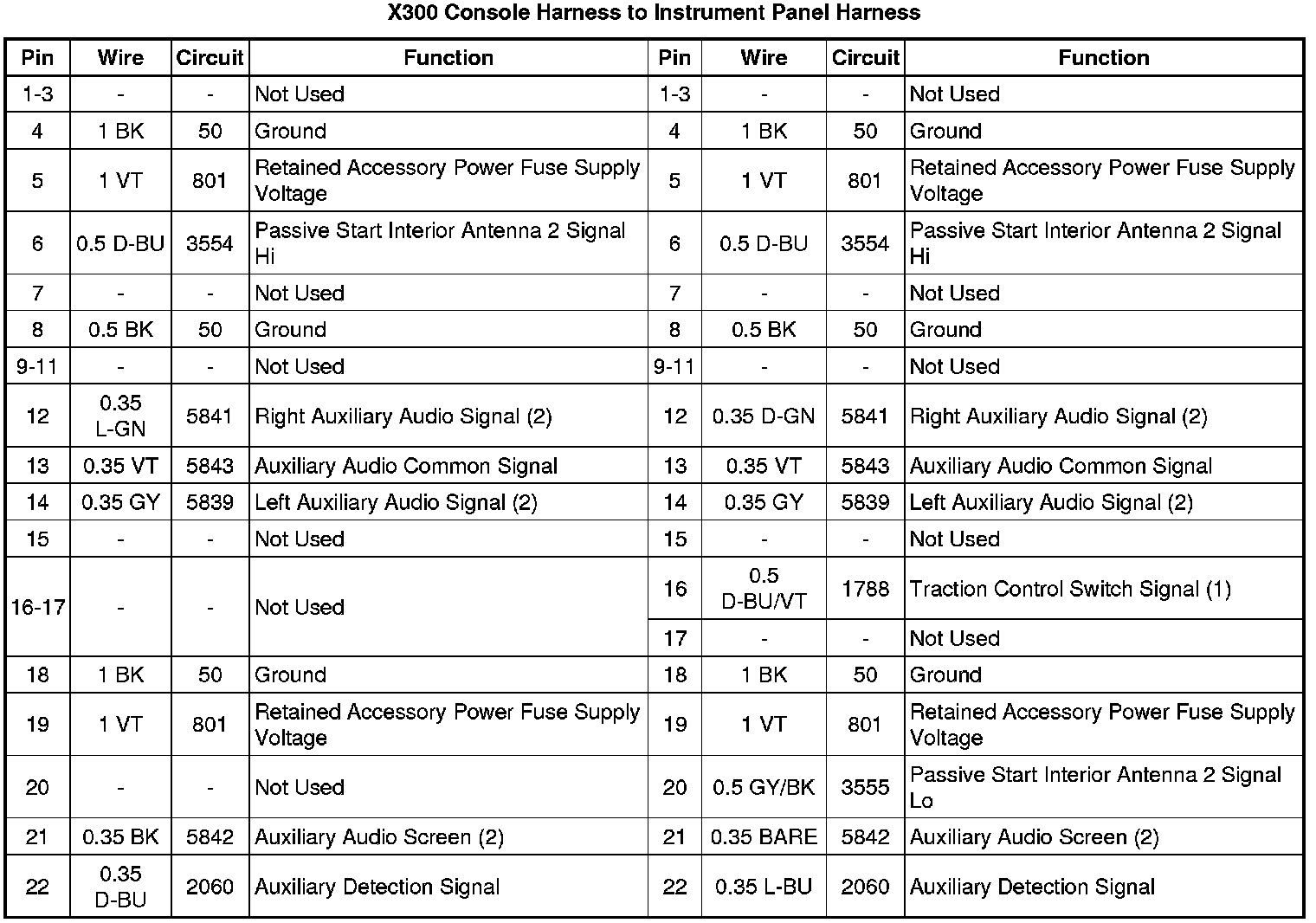 X300 Console Harness to Instrument Panel Harness

| Pin | Wire | Circuit | Function | Pin | Wire | Circuit | Function |
|---|---|---|---|---|---|---|---|
| 1-3 | - | - | Not Used | 1-3 | - | - | Not Used |
| 4 | 1 BK | 50 | Ground | 4 | 1 BK | 50 | Ground |
| 5 | 1 VT | 801 | Retained Accessory Power Fuse Supply Voltage | 5 | 1 VT | 801 | Retained Accessory Power Fuse Supply Voltage |
| 6 | 0.5 D-BU | 3554 | Passive Start Interior Antenna 2 Signal Hi | 6 | 0.5 D-BU | 3554 | Passive Start Interior Antenna 2 Signal Hi |
| 7 | - | - | Not Used | 7 | - | - | Not Used |
| 8 | 0.5 BK | 50 | Ground | 8 | 0.5 BK | 50 | Ground |
| 9-11 | - | - | Not Used | 9-11 | - | - | Not Used |
| 12 | 0.35 L-GN | 5841 | Right Auxiliary Audio Signal (2) | 12 | 0.35 D-GN | 5841 | Right Auxiliary Audio Signal (2) |
| 13 | 0.35 VT | 5843 | Auxiliary Audio Common Signal | 13 | 0.35 VT | 5843 | Auxiliary Audio Common Signal |
| 14 | 0.35 GY | 5839 | Left Auxiliary Audio Signal (2) | 14 | 0.35 GY | 5839 | Left Auxiliary Audio Signal (2) |
| 15 | - | - | Not Used | 15 | - | - | Not Used |
| 16-17 | - | - | Not Used | 16 | 0.5 D-BU/VT | 1788 | Traction Control Switch Signal (1) |
| | | | | 17 | - | - | Not Used |
| 18 | 1 BK | 50 | Ground | 18 | 1 BK | 50 | Ground |
| 19 | 1 VT | 801 | Retained Accessory Power Fuse Supply Voltage | 19 | 1 VT | 801 | Retained Accessory Power Fuse Supply Voltage |
| 20 | - | - | Not Used | 20 | 0.5 GY/BK | 3555 | Passive Start Interior Antenna 2 Signal Lo |
| 21 | 0.35 BK | 5842 | Auxiliary Audio Screen (2) | 21 | 0.35 BARE | 5842 | Auxiliary Audio Screen (2) |
| 22 | 0.35 D-BU | 2060 | Auxiliary Detection Signal | 22 | 0.35 L-BU | 2060 | Auxiliary Detection Signal |